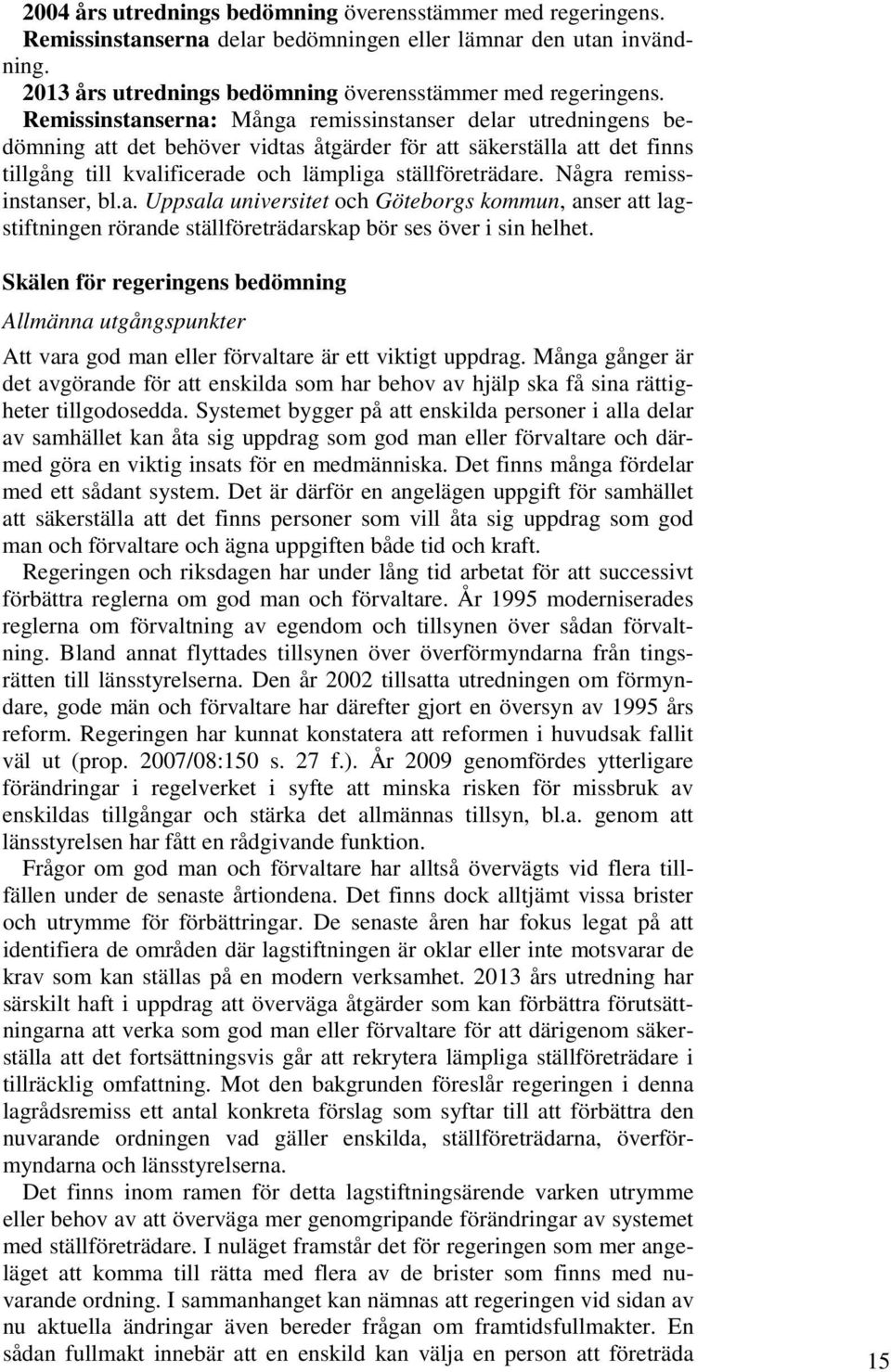 2004 års utrednings bedömning överensstämmer med regeringens.
Remissinstanserna delar bedömningen eller lämnar den utan invändning.

2013 års utrednings bedömning överensstämmer med regeringens.
Remissinstanserna: Många remissinstanser delar utredningens bedömning att det behöver vidtas åtgärder för att säkerställa att det finns tillgång till kvalificerade och lämpliga ställföreträdare. Några remissinstanser, bl.a. Uppsala universitet och Göteborgs kommun, anser att lagstiftningen rörande ställföreträdarskap bör ses över i sin helhet.

Skälen för regeringens bedömning

Allmänna utgångspunkter

Att vara god man eller förvaltare är ett viktigt uppdrag. Många gånger är det avgörande för att enskilda som har behov av hjälp ska få sina rättigheter tillgodosedda. Systemet bygger på att enskilda personer i alla delar av samhället kan åta sig uppdrag som god man eller förvaltare och därmed göra en viktig insats för en medmänniska. Det finns många fördelar med ett sådant system. Det är därför en angelägen uppgift för samhället att säkerställa att det finns personer som vill åta sig uppdrag som god man och förvaltare och ägna uppgiften både tid och kraft.

Regeringen och riksdagen har under lång tid arbetat för att successivt förbättra reglerna om god man och förvaltare. År 1995 moderniserades reglerna om förvaltning av egendom och tillsynen över sådan förvaltning. Bland annat flyttades tillsynen över överförmyndarna från tingsrätten till länsstyrelserna. Den år 2002 tillsatta utredningen om förmyndare, gode män och förvaltare har därefter gjort en översyn av 1995 års reform. Regeringen har kunnat konstatera att reformen i huvudsak fallit väl ut (prop. 2007/08:150 s. 27 f.). År 2009 genomfördes ytterligare förändringar i regelverket i syfte att minska risken för missbruk av enskildas tillgångar och stärka det allmännas tillsyn, bl.a. genom att länsstyrelsen har fått en rådgivande funktion.

Frågor om god man och förvaltare har alltså övervägts vid flera tillfällen under de senaste årtiondena. Det finns dock alltjämt vissa brister och utrymme för förbättringar. De senaste åren har fokus legat på att identifiera de områden där lagstiftningen är oklar eller inte motsvarar de krav som kan ställas på en modern verksamhet. 2013 års utredning har särskilt haft i uppdrag att överväga åtgärder som kan förbättra förutsättningarna att verka som god man eller förvaltare för att därigenom säkerställa att det fortsättningsvis går att rekrytera lämpliga ställföreträdare i tillräcklig omfattning. Mot den bakgrunden föreslår regeringen i denna lagrådsremiss ett antal konkreta förslag som syftar till att förbättra den nuvarande ordningen vad gäller enskilda, ställföreträdarna, överförmyndarna och länsstyrelserna.

Det finns inom ramen för detta lagstiftningsärende varken utrymme eller behov av att överväga mer genomgripande förändringar av systemet med ställföreträdare. I nuläget framstår det för regeringen som mer angeläget att komma till rätta med flera av de brister som finns med nuvarande ordning. I sammanhanget kan nämnas att regeringen vid sidan av nu aktuella ändringar även bereder frågan om framtidsfullmakter. En sådan fullmakt innebär att en enskild kan välja en person att företräda

15